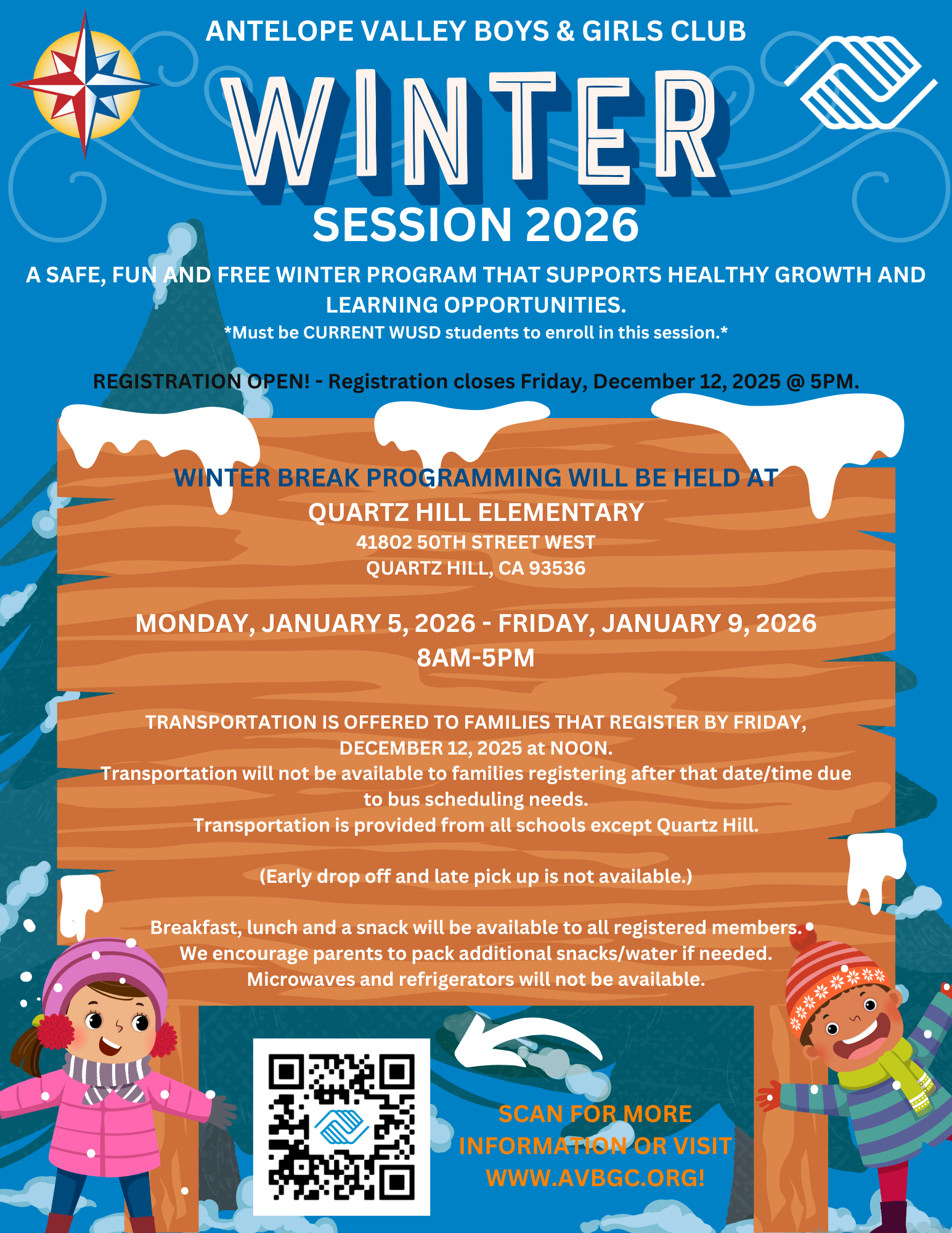 ANTELOPE VALLEY BOYS & GIRLS CLUB

WINTER

SESSION 2026

A SAFE, FUN AND FREE WINTER PROGRAM THAT SUPPORTS HEALTHY GROWTH AND LEARNING OPPORTUNITIES.

*Must be CURRENT WUSD students to enroll in this session.*

REGISTRATION OPEN! - Registration closes Friday, December 12, 2025 @ 5PM.

WINTER BREAK PROGRAMMING WILL BE HELD AT
QUARTZ HILL ELEMENTARY
41802 50TH STREET WEST
QUARTZ HILL, CA 93536

MONDAY, JANUARY 5, 2026 - FRIDAY, JANUARY 9, 2026
8AM-5PM

TRANSPORTATION IS OFFERED TO FAMILIES THAT REGISTER BY FRIDAY, DECEMBER 12, 2025 at NOON.
Transportation will not be available to families registering after that date/time due to bus scheduling needs.
Transportation is provided from all schools except Quartz Hill.

(Early drop off and late pick up is not available.)

Breakfast, lunch and a snack will be available to all registered members.
We encourage parents to pack additional snacks/water if needed.
Microwaves and refrigerators will not be available.

SCAN FOR MORE INFORMATION OR VISIT WWW.AVBGC.ORG!